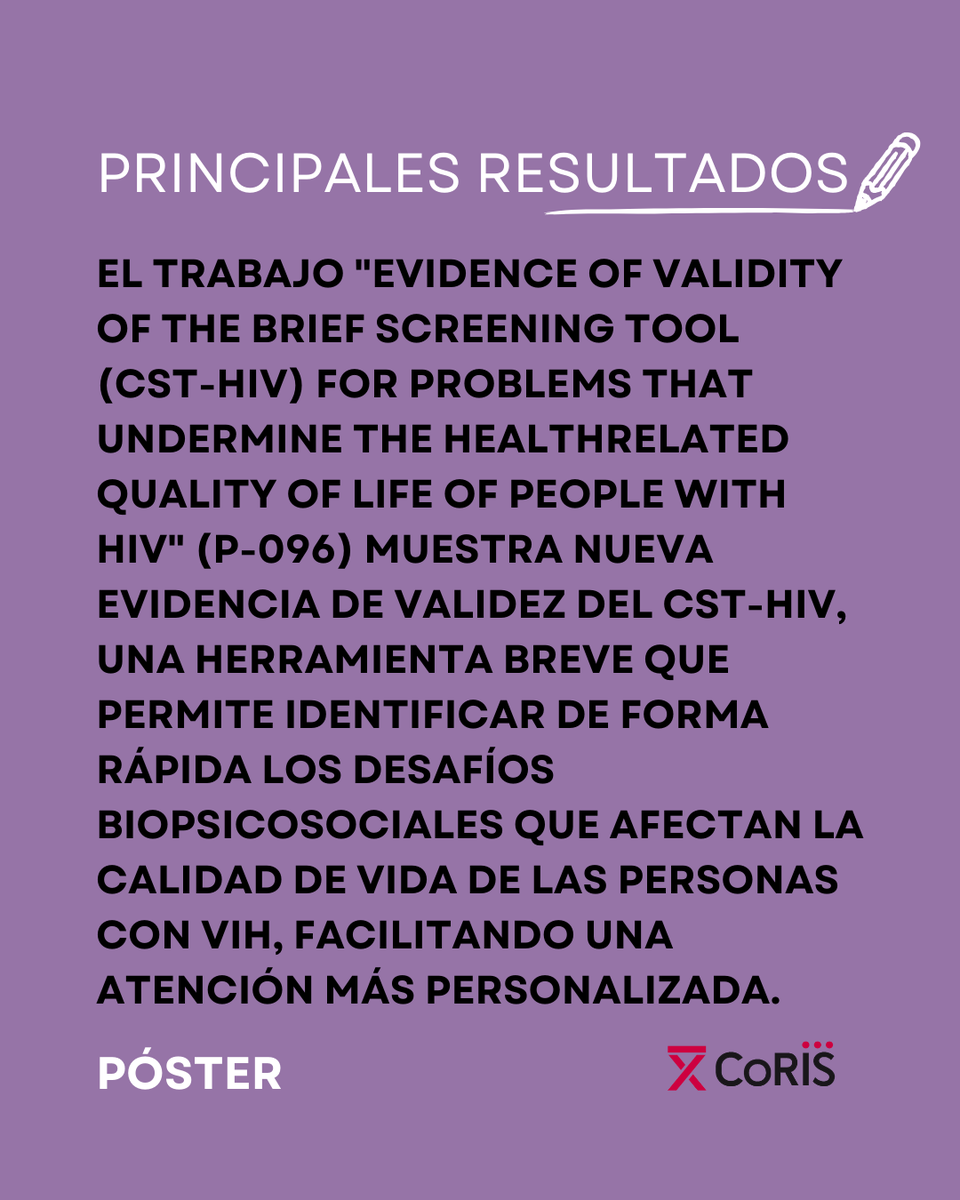 PRINCIPALES RESULTADOS

EL TRABAJO "EVIDENCE OF VALIDITY OF THE BRIEF SCREENING TOOL (CST-HIV) FOR PROBLEMS THAT UNDERMINE THE HEALTHRELATED QUALITY OF LIFE OF PEOPLE WITH HIV" (P-096) MUESTRA NUEVA EVIDENCIA DE VALIDEZ DEL CST-HIV, UNA HERRAMIENTA BREVE QUE PERMITE IDENTIFICAR DE FORMA RÁPIDA LOS DESAFÍOS BIOPSICOSOCIALES QUE AFECTAN LA CALIDAD DE VIDA DE LAS PERSONAS CON VIH, FACILITANDO UNA ATENCIÓN MÁS PERSONALIZADA.

PÓSTER

CoRIS